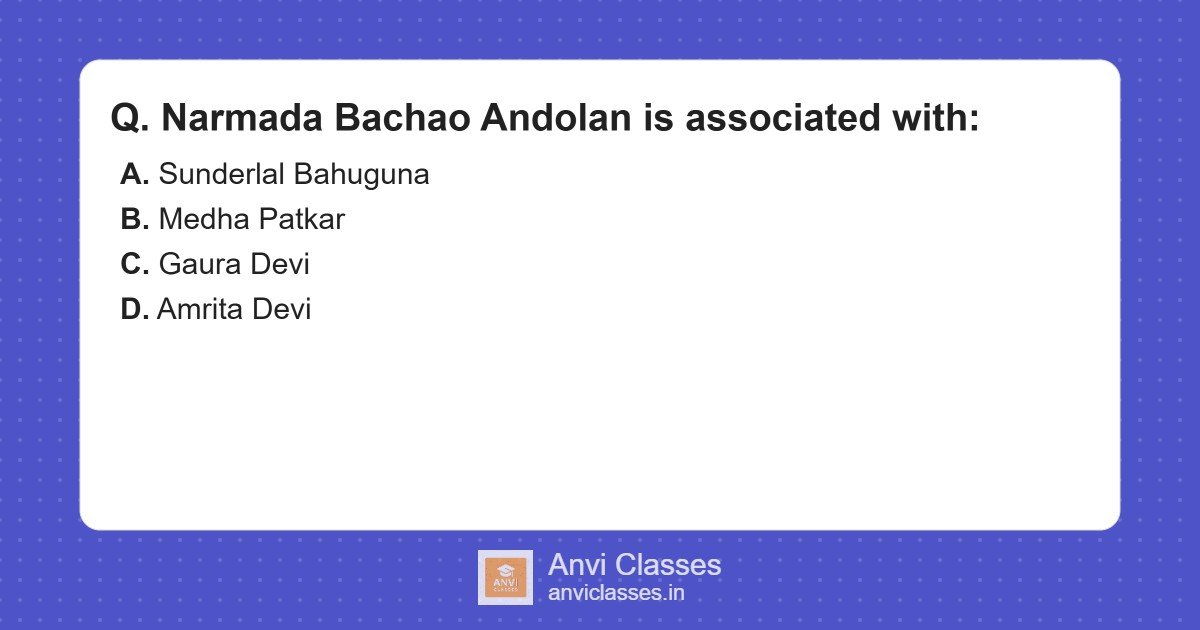 Q. Narmada Bachao Andolan is associated with:

A. Sunderlal Bahuguna
B. Medha Patkar
C. Gaura Devi
D. Amrita Devi

ANVI CLASSES

Anvi Classes
anviclasses.in